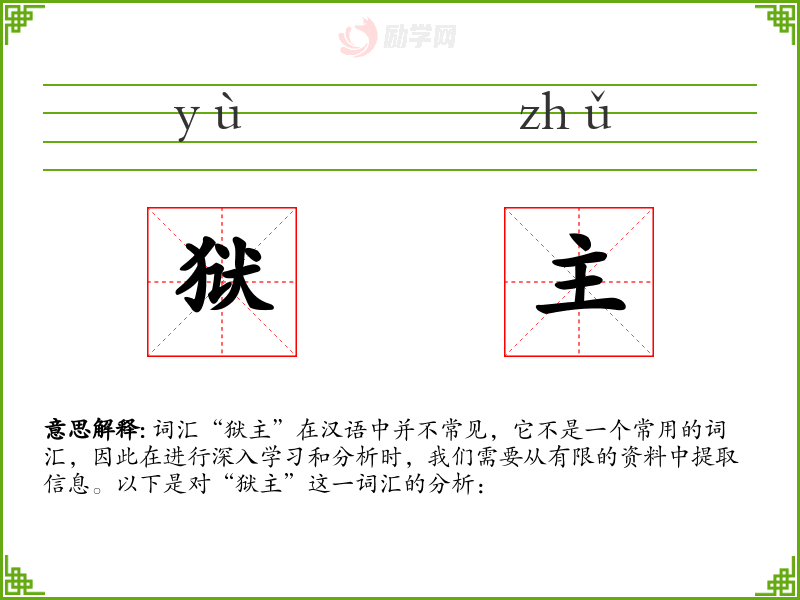 yù zhǔ

狱 主

意思解释: 词汇“狱主”在汉语中并不常见，它不是一个常用的词汇，因此在进行深入学习和分析时，我们需要从有限的资料中提取信息。以下是对“狱主”这一词汇的分析：

励学网